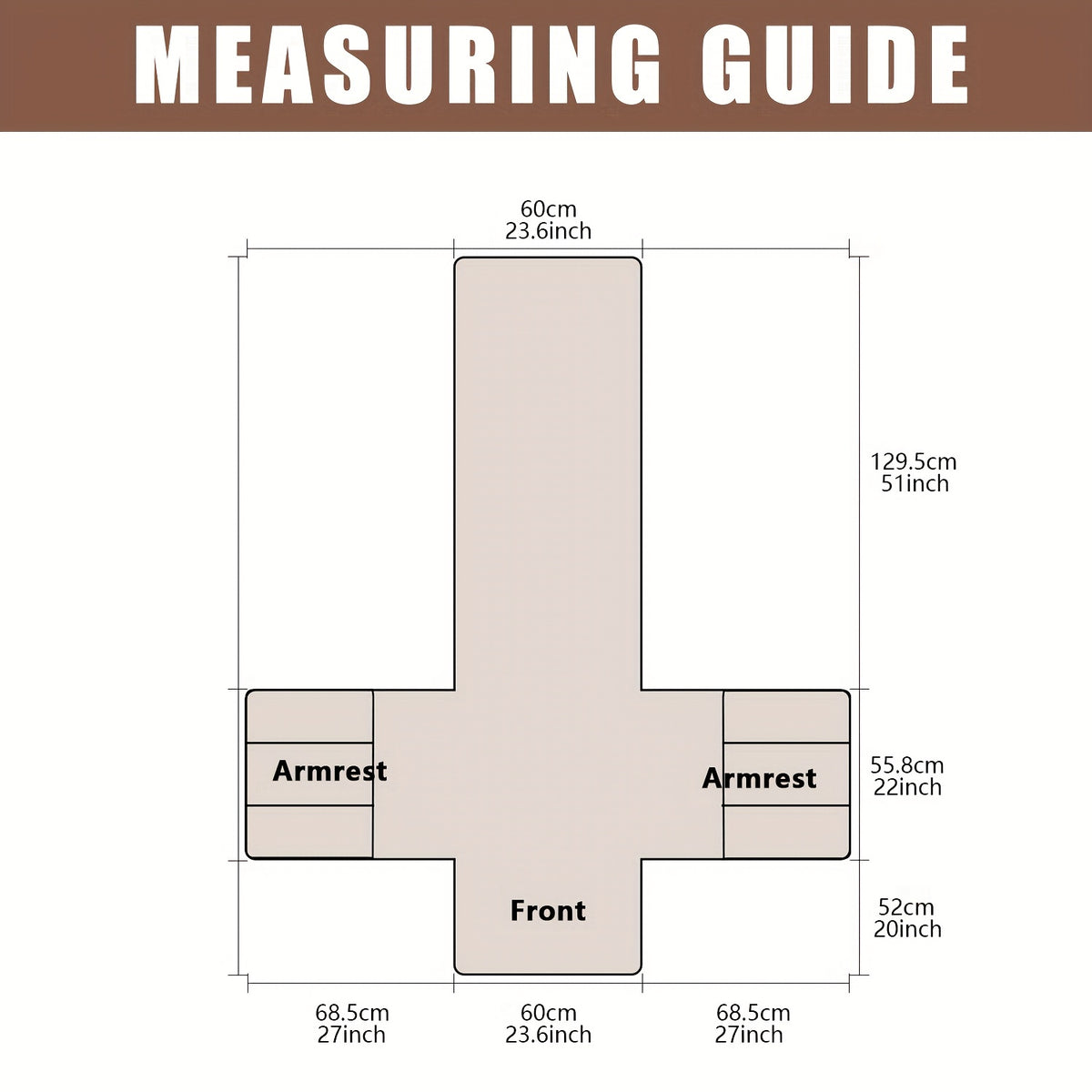 MEASURING GUIDE

60cm
23.6inch

129.5cm
51inch

Armrest

Armrest

55.8cm
22inch

Front

52cm
20inch

68.5cm
27inch

60cm
23.6inch

68.5cm
27inch